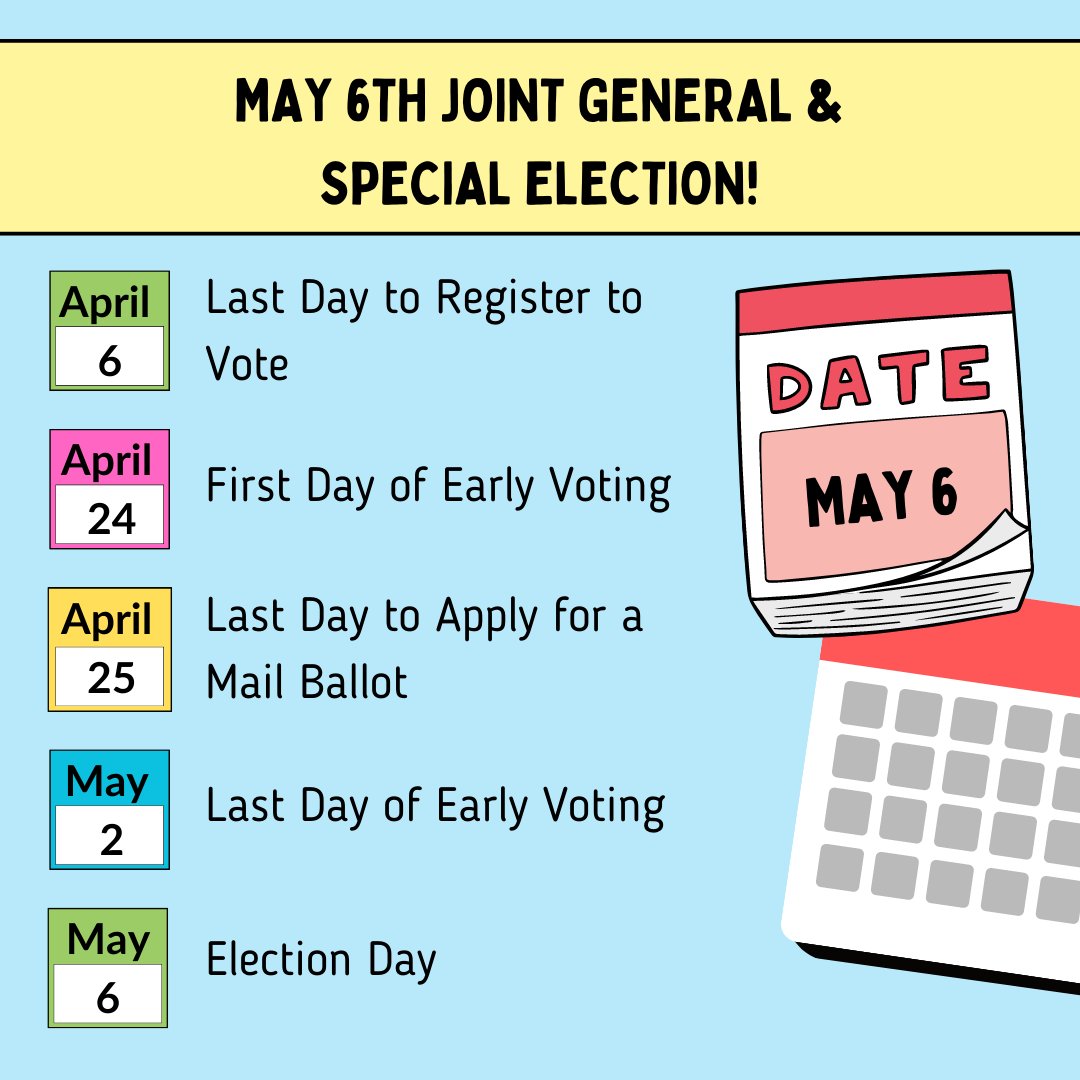 MAY 6TH JOINT GENERAL & SPECIAL ELECTION!

April
6
Last Day to Register to Vote

April
24
First Day of Early Voting

April
25
Last Day to Apply for a Mail Ballot

May
2
Last Day of Early Voting

May
6
Election Day

DATE
MAY 6